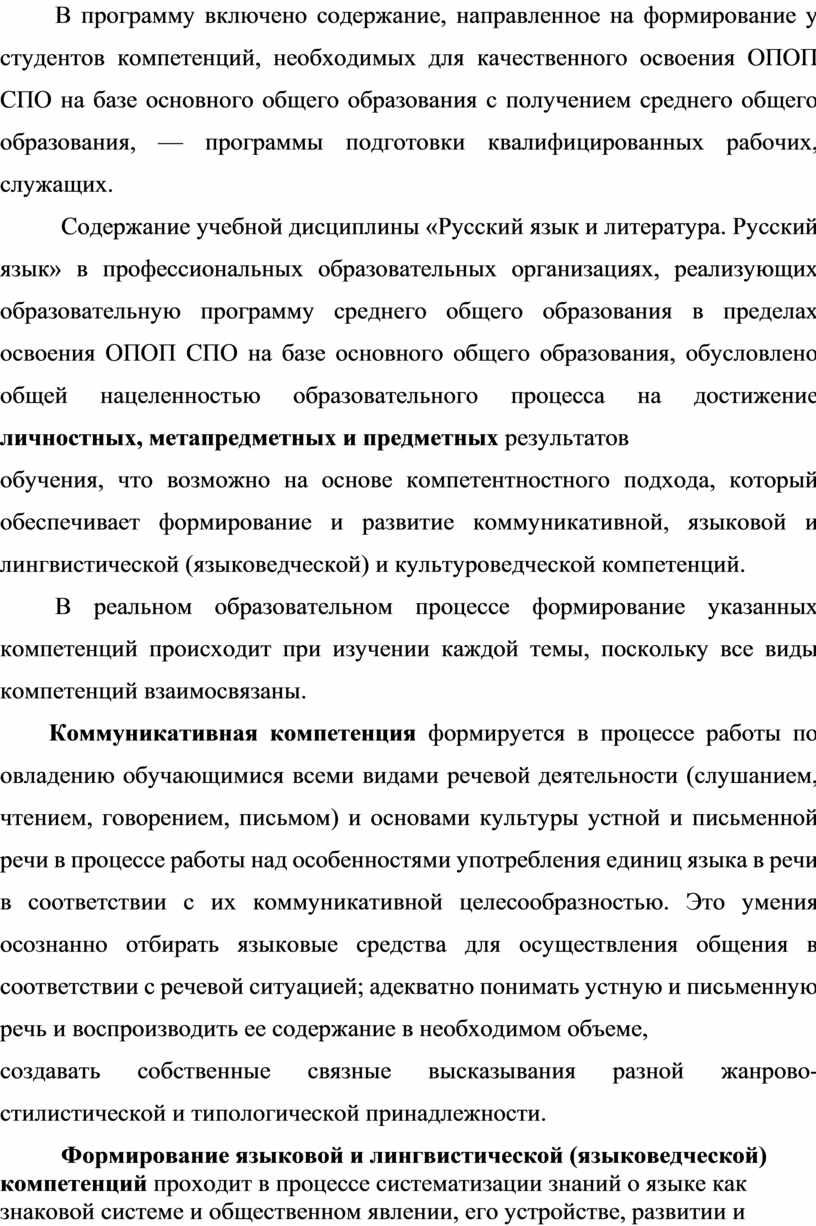 В программу включено содержание, направленное на формирование у студентов компетенций, необходимых для качественного освоения ОПОП СПО на базе основного общего образования с получением среднего общего образования, — программы подготовки квалифицированных рабочих, служащих.

Содержание учебной дисциплины «Русский язык и литература. Русский язык» в профессиональных образовательных организациях, реализующих образовательную программу среднего общего образования в пределах освоения ОПОП СПО на базе основного общего образования, обусловлено общей нацеленностью образовательного процесса на достижение **личностных, метапредметных и предметных** результатов

обучения, что возможно на основе компетентностного подхода, который обеспечивает формирование и развитие коммуникативной, языковой и лингвистической (языковедческой) и культуроведческой компетенций.

В реальном образовательном процессе формирование указанных компетенций происходит при изучении каждой темы, поскольку все виды компетенций взаимосвязаны.

**Коммуникативная компетенция** формируется в процессе работы по овладению обучающимися всеми видами речевой деятельности (слушанием, чтением, говорением, письмом) и основами культуры устной и письменной речи в процессе работы над особенностями употребления единиц языка в речи в соответствии с их коммуникативной целесообразностью. Это умения осознанно отбирать языковые средства для осуществления общения в соответствии с речевой ситуацией; адекватно понимать устную и письменную речь и воспроизводить ее содержание в необходимом объеме,

создавать собственные связные высказывания разной жанрово-стилистической и типологической принадлежности.

**Формирование языковой и лингвистической (языковедческой) компетенций** проходит в процессе систематизации знаний о языке как знаковой системе и общественном явлении, его устройстве, развитии и